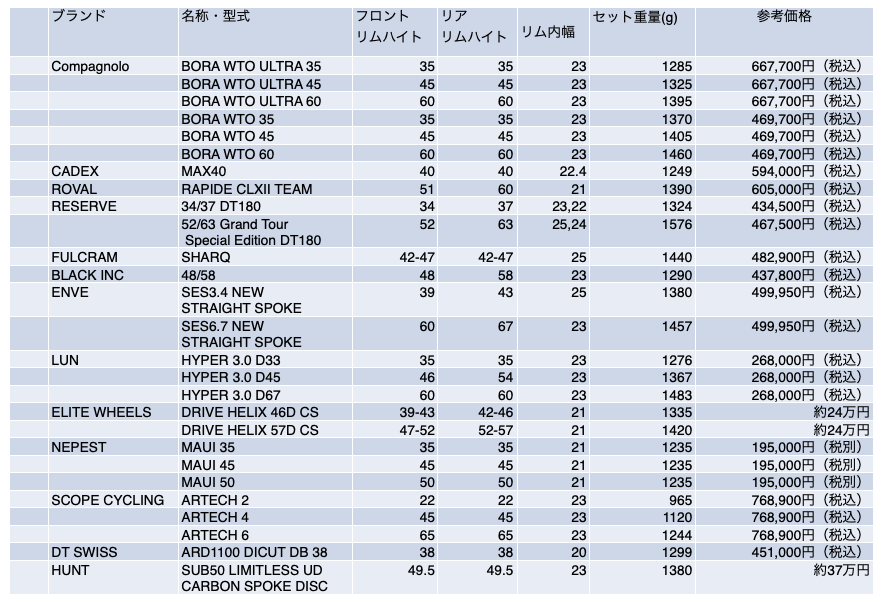 | ブランド | 名称・型式 | フロント リムハイト | リア リムハイト | リム内幅 | セット重量(g) | 参考価格 |
|---|---|---|---|---|---|---|
| Compagnolo | BORA WTO ULTRA 35 | 35 | 35 | 23 | 1285 | 667,700円（税込） |
| | BORA WTO ULTRA 45 | 45 | 45 | 23 | 1325 | 667,700円（税込） |
| | BORA WTO ULTRA 60 | 60 | 60 | 23 | 1395 | 667,700円（税込） |
| | BORA WTO 35 | 35 | 35 | 23 | 1370 | 469,700円（税込） |
| | BORA WTO 45 | 45 | 45 | 23 | 1405 | 469,700円（税込） |
| | BORA WTO 60 | 60 | 60 | 23 | 1460 | 469,700円（税込） |
| CADEX | MAX40 | 40 | 40 | 22.4 | 1249 | 594,000円（税込） |
| ROVAL | RAPIDE CLXII TEAM | 51 | 60 | 21 | 1390 | 605,000円（税込） |
| RESERVE | 34/37 DT180 | 34 | 37 | 23,22 | 1324 | 434,500円（税込） |
| | 52/63 Grand Tour Special Edition DT180 | 52 | 63 | 25,24 | 1576 | 467,500円（税込） |
| FULCRAM | SHARQ | 42-47 | 42-47 | 25 | 1440 | 482,900円（税込） |
| BLACK INC | 48/58 | 48 | 58 | 23 | 1290 | 437,800円（税込） |
| ENVE | SES3.4 NEW STRAIGHT SPOKE | 39 | 43 | 25 | 1380 | 499,950円（税込） |
| | SES6.7 NEW STRAIGHT SPOKE | 60 | 67 | 23 | 1457 | 499,950円（税込） |
| LUN | HYPER 3.0 D33 | 35 | 35 | 23 | 1276 | 268,000円（税込） |
| | HYPER 3.0 D45 | 46 | 54 | 23 | 1367 | 268,000円（税込） |
| | HYPER 3.0 D67 | 60 | 60 | 23 | 1483 | 268,000円（税込） |
| ELITE WHEELS | DRIVE HELIX 46D CS | 39-43 | 42-46 | 21 | 1335 | 約24万円 |
| | DRIVE HELIX 57D CS | 47-52 | 52-57 | 21 | 1420 | 約24万円 |
| NEPEST | MAUI 35 | 35 | 35 | 21 | 1235 | 195,000円（税別） |
| | MAUI 45 | 45 | 45 | 21 | 1235 | 195,000円（税別） |
| | MAUI 50 | 50 | 50 | 21 | 1235 | 195,000円（税別） |
| SCOPE CYCLING | ARTECH 2 | 22 | 22 | 23 | 965 | 768,900円（税込） |
| | ARTECH 4 | 45 | 45 | 23 | 1120 | 768,900円（税込） |
| | ARTECH 6 | 65 | 65 | 23 | 1244 | 768,900円（税込） |
| DT SWISS | ARD1100 DICUT DB 38 | 38 | 38 | 20 | 1299 | 451,000円（税込） |
| HUNT | SUB50 LIMITLESS UD CARBON SPOKE DISC | 49.5 | 49.5 | 23 | 1380 | 約37万円 |